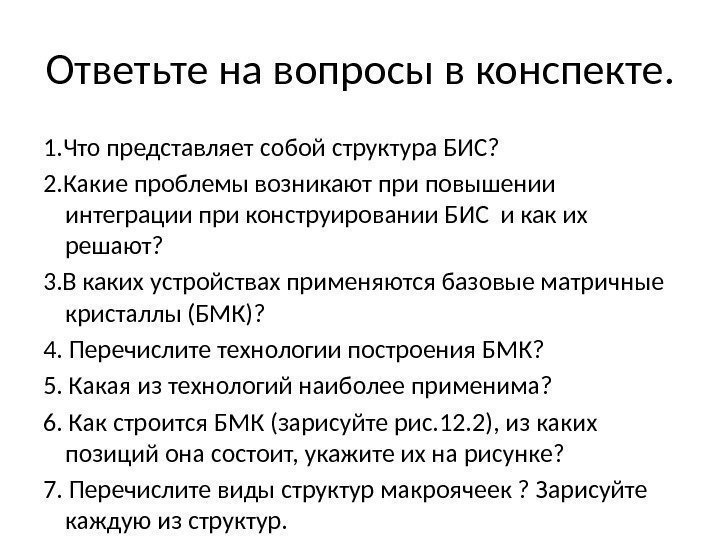 Ответьте на вопросы в конспекте.

1.Что представляет собой структура БИС?

2.Какие проблемы возникают при повышении интеграции при конструировании БИС и как их решают?

3.В каких устройствах применяются базовые матричные кристаллы (БМК)?

4. Перечислите технологии построения БМК?

5. Какая из технологий наиболее применима?

6. Как строится БМК (зарисуйте рис.12.2), из каких позиций она состоит, укажите их на рисунке?

7. Перечислите виды структур макроячеек ? Зарисуйте каждую из структур.